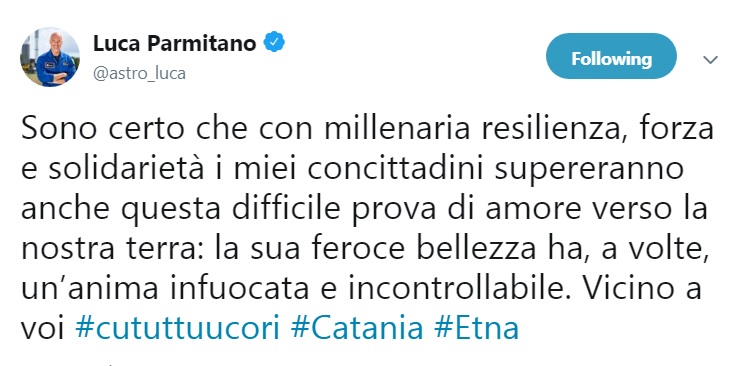 Luca Parmitano
@astro_luca

Following

Sono certo che con millenaria resilienza, forza e solidarietà i miei concittadini supereranno anche questa difficile prova di amore verso la nostra terra: la sua feroce bellezza ha, a volte, un'anima infuocata e incontrollabile. Vicino a voi #cututtuucori #Catania #Etna